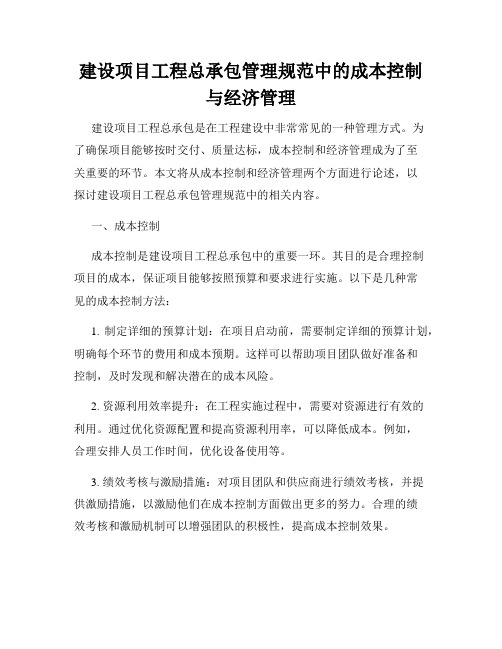 建设项目工程总承包管理规范中的成本控制与经济管理

建设项目工程总承包是在工程建设中非常常见的一种管理方式。为了确保项目能够按时交付、质量达标，成本控制和经济管理成为了至关重要的环节。本文将从成本控制和经济管理两个方面进行论述，以探讨建设项目工程总承包管理规范中的相关内容。

一、成本控制

成本控制是建设项目工程总承包中的重要一环。其目的是合理控制项目的成本，保证项目能够按照预算和要求进行实施。以下是几种常见的成本控制方法：

1. 制定详细的预算计划：在项目启动前，需要制定详细的预算计划，明确每个环节的费用和成本预期。这样可以帮助项目团队做好准备和控制，及时发现和解决潜在的成本风险。

2. 资源利用效率提升：在工程实施过程中，需要对资源进行有效的利用。通过优化资源配置和提高资源利用率，可以降低成本。例如，合理安排人员工作时间，优化设备使用等。

3. 绩效考核与激励措施：对项目团队和供应商进行绩效考核，并提供激励措施，以激励他们在成本控制方面做出更多的努力。合理的绩效考核和激励机制可以增强团队的积极性，提高成本控制效果。